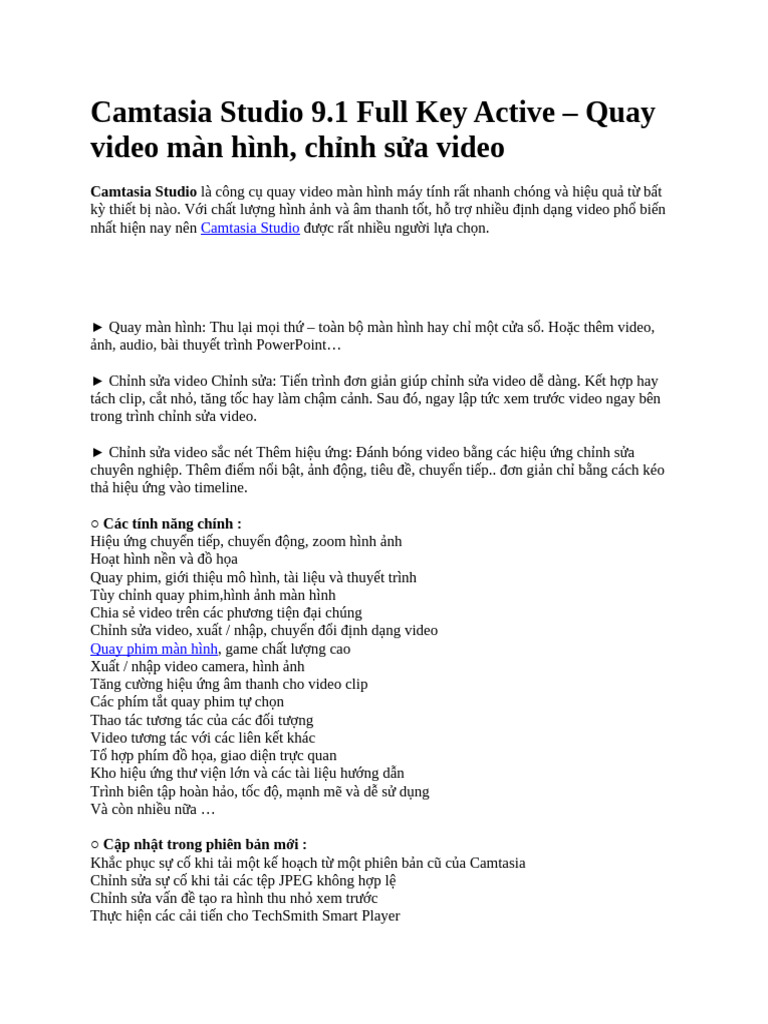 Camtasia Studio 9.1 Full Key Active – Quay video màn hình, chỉnh sửa video

Camtasia Studio là công cụ quay video màn hình máy tính rất nhanh chóng và hiệu quả từ bất kỳ thiết bị nào. Với chất lượng hình ảnh và âm thanh tốt, hỗ trợ nhiều định dạng video phổ biến nhất hiện nay nên Camtasia Studio được rất nhiều người lựa chọn.

► Quay màn hình: Thu lại mọi thứ – toàn bộ màn hình hay chỉ một cửa sổ. Hoặc thêm video, ảnh, audio, bài thuyết trình PowerPoint…

► Chỉnh sửa video Chỉnh sửa: Tiến trình đơn giản giúp chỉnh sửa video dễ dàng. Kết hợp hay tách clip, cắt nhỏ, tăng tốc hay làm chậm cảnh. Sau đó, ngay lập tức xem trước video ngay bên trong trình chỉnh sửa video.

► Chỉnh sửa video sắc nét Thêm hiệu ứng: Đánh bóng video bằng các hiệu ứng chỉnh sửa chuyên nghiệp. Thêm điểm nổi bật, ảnh động, tiêu đề, chuyển tiếp.. đơn giản chỉ bằng cách kéo thả hiệu ứng vào timeline.

○ Các tính năng chính :
Hiệu ứng chuyển tiếp, chuyển động, zoom hình ảnh
Hoạt hình nền và đồ họa
Quay phim, giới thiệu mô hình, tài liệu và thuyết trình
Tùy chỉnh quay phim,hình ảnh màn hình
Chia sẻ video trên các phương tiện đại chúng
Chỉnh sửa video, xuất / nhập, chuyển đổi định dạng video
Quay phim màn hình, game chất lượng cao
Xuất / nhập video camera, hình ảnh
Tăng cường hiệu ứng âm thanh cho video clip
Các phím tắt quay phim tự chọn
Thao tác tương tác của các đối tượng
Video tương tác với các liên kết khác
Tổ hợp phím đồ họa, giao diện trực quan
Kho hiệu ứng thư viện lớn và các tài liệu hướng dẫn
Trình biên tập hoàn hảo, tốc độ, mạnh mẽ và dễ sử dụng
Và còn nhiều nữa …

○ Cập nhật trong phiên bản mới :
Khắc phục sự cố khi tải một kế hoạch từ một phiên bản cũ của Camtasia
Chỉnh sửa sự cố khi tải các tệp JPEG không hợp lệ
Chỉnh sửa vấn đề tạo ra hình thu nhỏ xem trước
Thực hiện các cải tiến cho TechSmith Smart Player